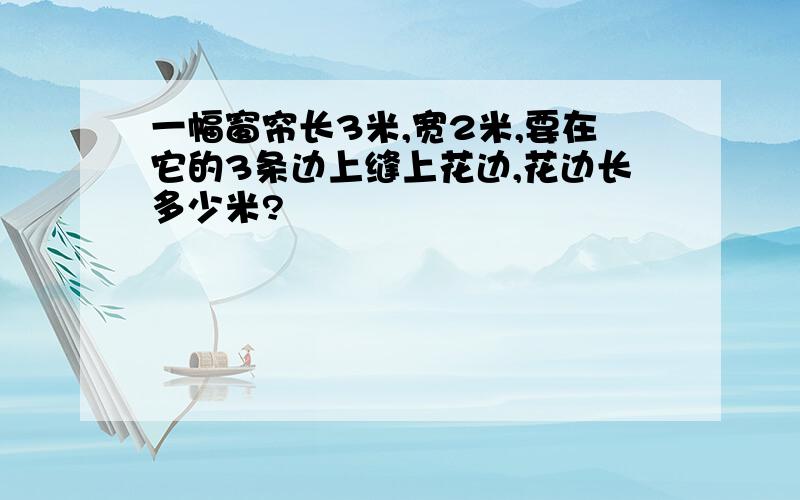 一幅窗帘长3米,宽2米,要在它的3条边上缝上花边,花边长多少米?